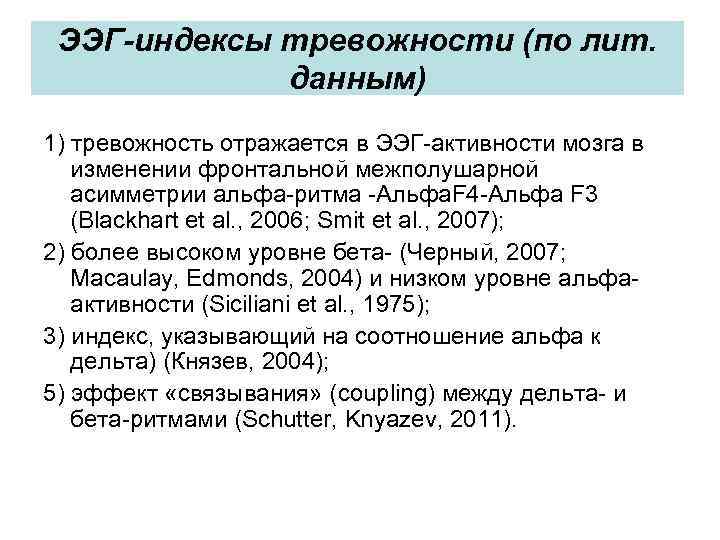 ЭЭГ-индексы тревожности (по лит. данным)

1) тревожность отражается в ЭЭГ-активности мозга в изменении фронтальной межполушарной асимметрии альфа-ритма -АльфаF4-Альфа F3 (Blackhart et al., 2006; Smit et al., 2007);

2) более высоком уровне бета- (Черный, 2007; Macaulay, Edmonds, 2004) и низком уровне альфа-активности (Siciliani et al., 1975);

3) индекс, указывающий на соотношение альфа к дельта) (Князев, 2004);

5) эффект «связывания» (coupling) между дельта- и бета-ритмами (Schutter, Knyazev, 2011).